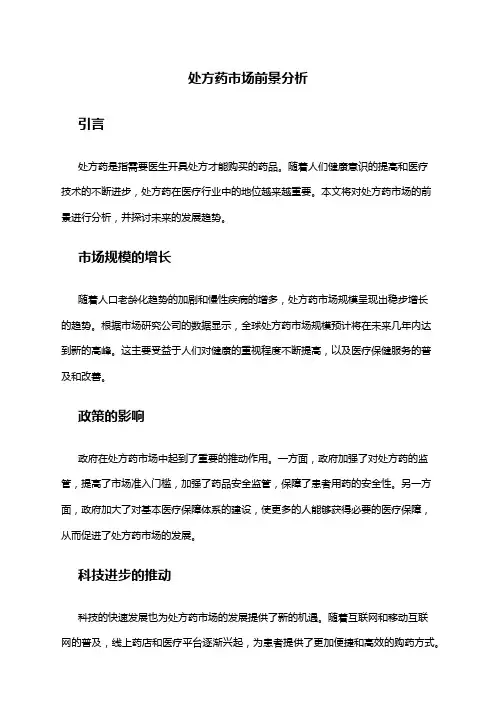 处方药市场前景分析

引言

处方药是指需要医生开具处方才能购买的药品。随着人们健康意识的提高和医疗技术的不断进步，处方药在医疗行业中的地位越来越重要。本文将对处方药市场的前景进行分析，并探讨未来的发展趋势。

市场规模的增长

随着人口老龄化趋势的加剧和慢性疾病的增多，处方药市场规模呈现出稳步增长的趋势。根据市场研究公司的数据显示，全球处方药市场规模预计将在未来几年内达到新的高峰。这主要受益于人们对健康的重视程度不断提高，以及医疗保健服务的普及和改善。

政策的影响

政府在处方药市场中起到了重要的推动作用。一方面，政府加强了对处方药的监管，提高了市场准入门槛，加强了药品安全监管，保障了患者用药的安全性。另一方面，政府加大了对基本医疗保障体系的建设，使更多的人能够获得必要的医疗保障，从而促进了处方药市场的发展。

科技进步的推动

科技的快速发展也为处方药市场的发展提供了新的机遇。随着互联网和移动互联网的普及，线上药店和医疗平台逐渐兴起，为患者提供了更加便捷和高效的购药方式。